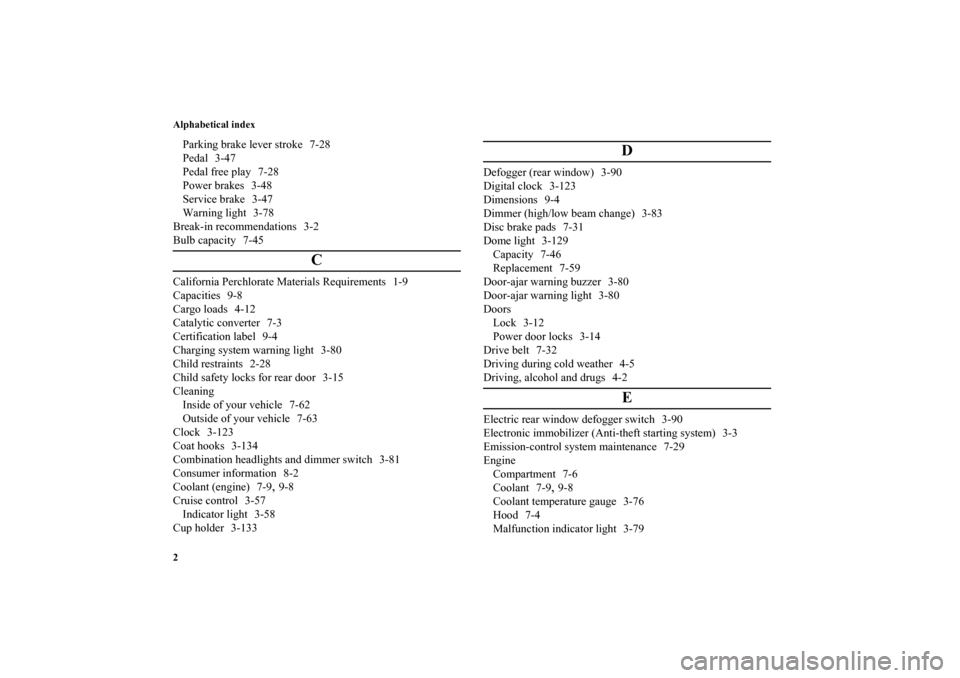 Alphabetical index

Parking brake lever stroke 7-28
Pedal 3-47
Pedal free play 7-28
Power brakes 3-48
Service brake 3-47
Warning light 3-78
Break-in recommendations 3-2
Bulb capacity 7-45

C

California Perchlorate Materials Requirements 1-9
Capacities 9-8
Cargo loads 4-12
Catalytic converter 7-3
Certification label 9-4
Charging system warning light 3-80
Child restraints 2-28
Child safety locks for rear door 3-15
Cleaning
Inside of your vehicle 7-62
Outside of your vehicle 7-63
Clock 3-123
Coat hooks 3-134
Combination headlights and dimmer switch 3-81
Consumer information 8-2
Coolant (engine) 7-9, 9-8
Cruise control 3-57
Indicator light 3-58
Cup holder 3-133

D

Defogger (rear window) 3-90
Digital clock 3-123
Dimensions 9-4
Dimmer (high/low beam change) 3-83
Disc brake pads 7-31
Dome light 3-129
Capacity 7-46
Replacement 7-59
Door-ajar warning buzzer 3-80
Door-ajar warning light 3-80
Doors
Lock 3-12
Power door locks 3-14
Drive belt 7-32
Driving during cold weather 4-5
Driving, alcohol and drugs 4-2

E

Electric rear window defogger switch 3-90
Electronic immobilizer (Anti-theft starting system) 3-3
Emission-control system maintenance 7-29
Engine
Compartment 7-6
Coolant 7-9, 9-8
Coolant temperature gauge 3-76
Hood 7-4
Malfunction indicator light 3-79

2

carmanualsonline.info